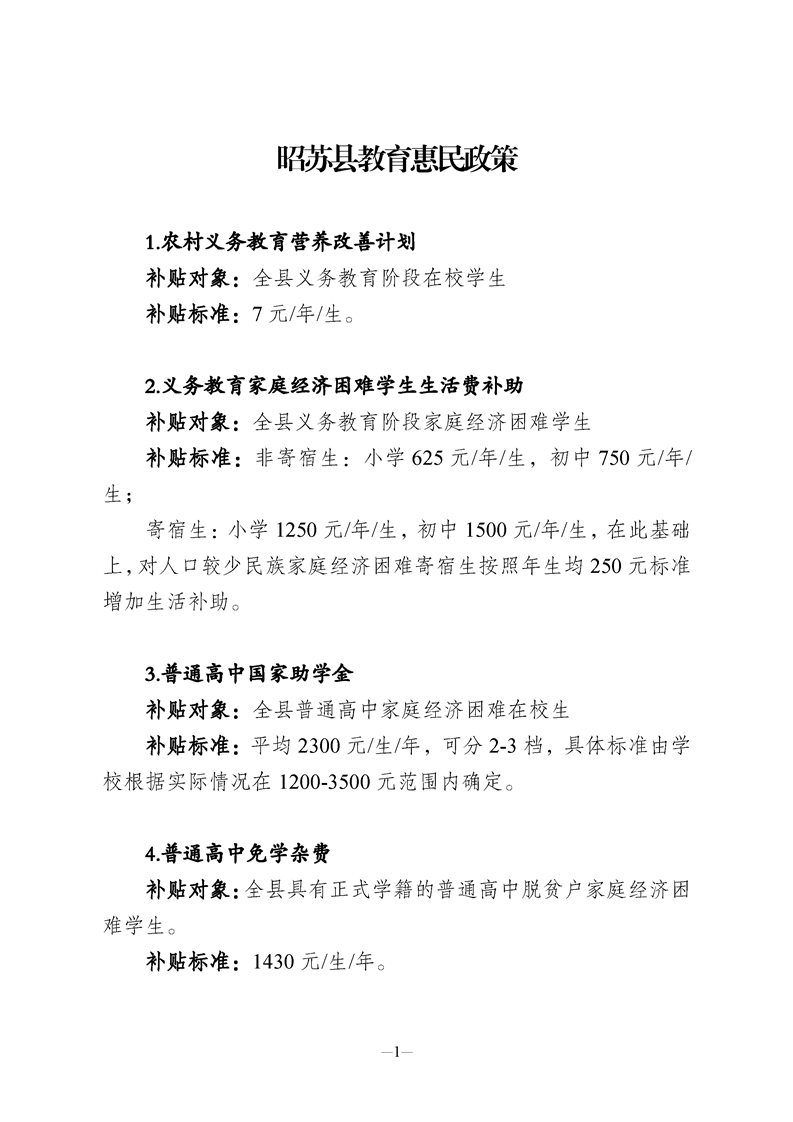 昭苏县教育惠民政策

1.农村义务教育营养改善计划

补贴对象：全县义务教育阶段在校学生

补贴标准：7 元/年/生。

2.义务教育家庭经济困难学生生活费补助

补贴对象：全县义务教育阶段家庭经济困难学生

补贴标准：非寄宿生：小学 625 元/年/生，初中 750 元/年/生；

寄宿生：小学 1250 元/年/生，初中 1500 元/年/生，在此基础上，对人口较少民族家庭经济困难寄宿生按照年生均 250 元标准增加生活补助。

3.普通高中国家助学金

补贴对象：全县普通高中家庭经济困难在校生

补贴标准：平均 2300 元/生/年，可分 2-3 档，具体标准由学校根据实际情况在 1200-3500 元范围内确定。

4.普通高中免学杂费

补贴对象：全县具有正式学籍的普通高中脱贫户家庭经济困难学生。

补贴标准：1430 元/生/年。

—1—